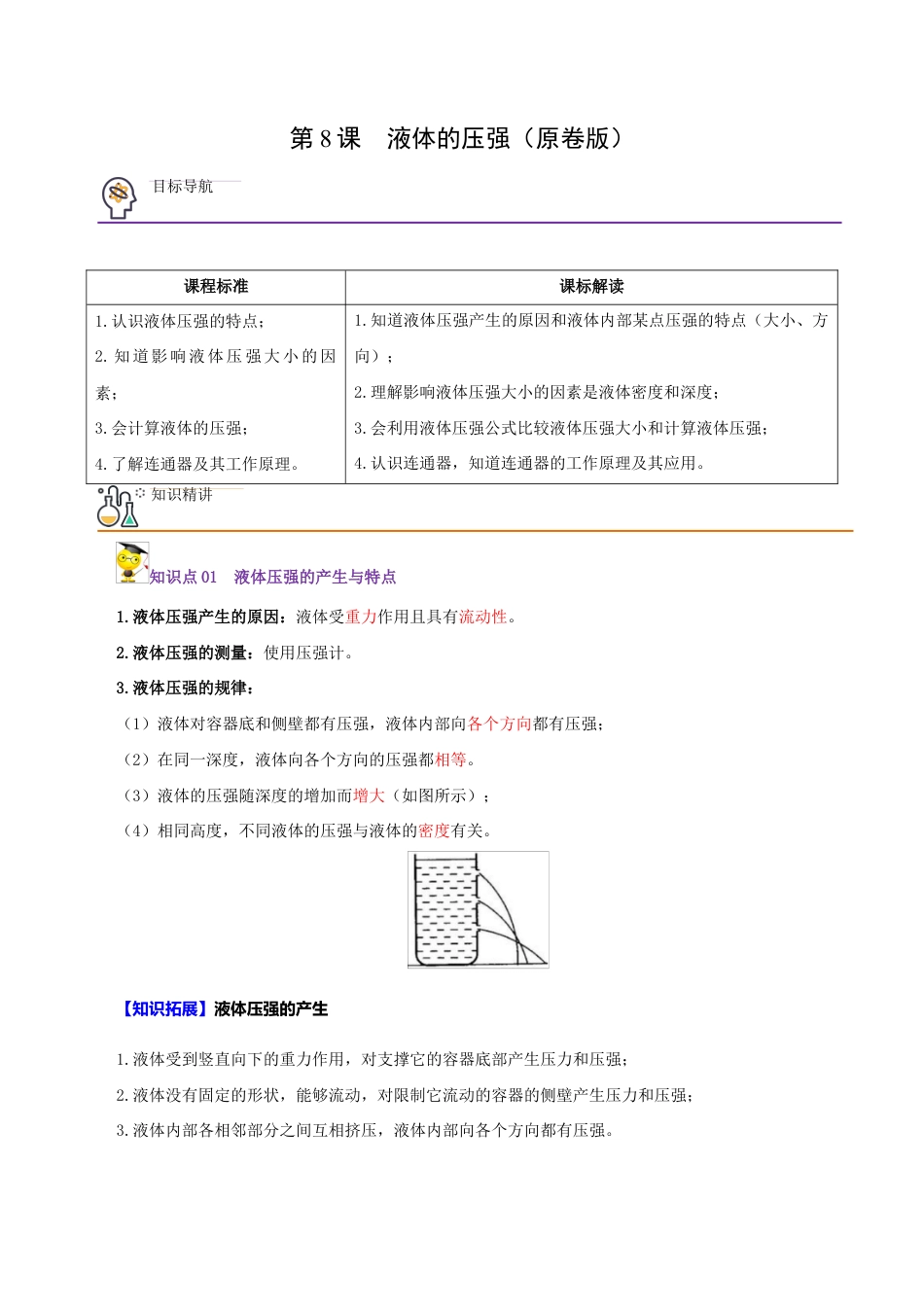 第8课　液体的压强（原卷版）

目标导航

| 课程标准 | 课标解读 |
|---|---|
| 1.认识液体压强的特点；<br>2.知道影响液体压强大小的因素；<br>3.会计算液体的压强；<br>4.了解连通器及其工作原理。 | 1.知道液体压强产生的原因和液体内部某点压强的特点（大小、方向）；<br>2.理解影响液体压强大小的因素是液体密度和深度；<br>3.会利用液体压强公式比较液体压强大小和计算液体压强；<br>4.认识连通器，知道连通器的工作原理及其应用。 |

知识精讲

知识点01　液体压强的产生与特点

1.液体压强产生的原因：液体受重力作用且具有流动性。

2.液体压强的测量：使用压强计。

3.液体压强的规律：

（1）液体对容器底和侧壁都有压强，液体内部向各个方向都有压强；

（2）在同一深度，液体向各个方向的压强都相等。

（3）液体的压强随深度的增加而增大（如图所示）；

（4）相同高度，不同液体的压强与液体的密度有关。

【知识拓展】液体压强的产生

1.液体受到竖直向下的重力作用，对支撑它的容器底部产生压力和压强；

2.液体没有固定的形状，能够流动，对限制它流动的容器的侧壁产生压力和压强；

3.液体内部各相邻部分之间互相挤压，液体内部向各个方向都有压强。